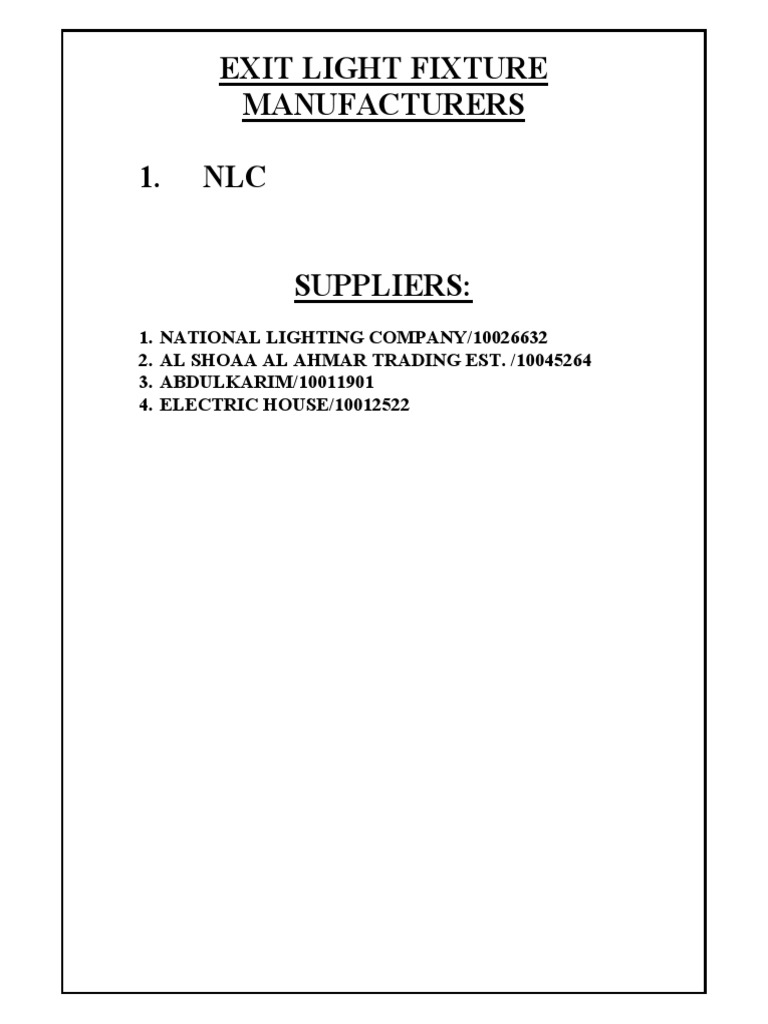 EXIT LIGHT FIXTURE MANUFACTURERS

1. NLC

SUPPLIERS:

1. NATIONAL LIGHTING COMPANY/10026632
2. AL SHOAA AL AHMAR TRADING EST. /10045264
3. ABDULKARIM/10011901
4. ELECTRIC HOUSE/10012522